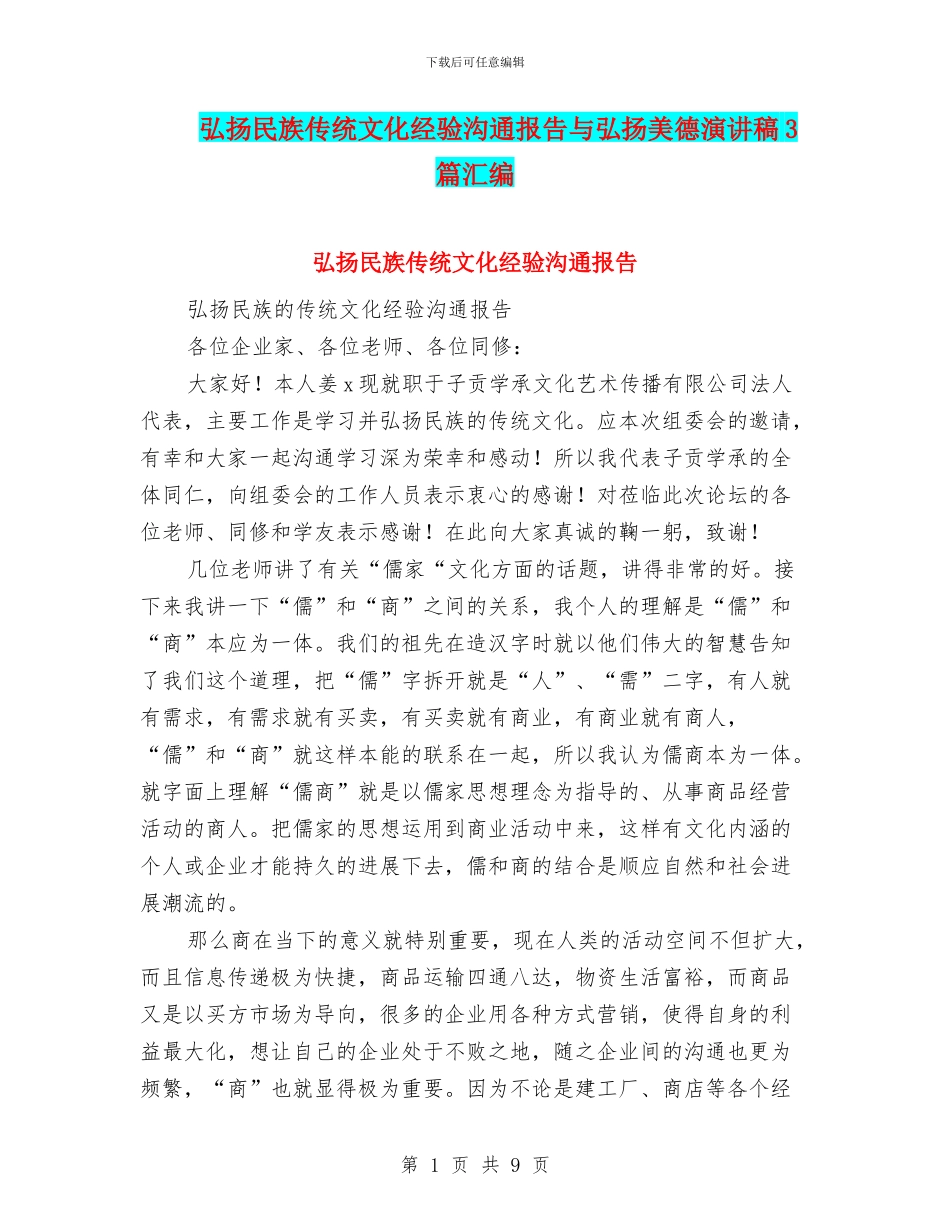 下载后可任意编辑

弘扬民族传统文化经验沟通报告与弘扬美德演讲稿 3 篇汇编

弘扬民族传统文化经验沟通报告

弘扬民族的传统文化经验沟通报告

各位企业家、各位老师、各位同修：

大家好！本人姜 x 现就职于子贡学承文化艺术传播有限公司法人代表，主要工作是学习并弘扬民族的传统文化。应本次组委会的邀请，有幸和大家一起沟通学习深为荣幸和感动！所以我代表子贡学承的全体同仁，向组委会的工作人员表示衷心的感谢！对莅临此次论坛的各位老师、同修和学友表示感谢！在此向大家真诚的鞠一躬，致谢！

几位老师讲了有关“儒家“文化方面的话题，讲得非常的好。接下来我讲一下“儒”和“商”之间的关系，我个人的理解是“儒”和“商”本应为一体。我们的祖先在造汉字时就以他们伟大的智慧告知了我们这个道理，把“儒”字拆开就是“人”、“需”二字，有人就有需求，有需求就有买卖，有买卖就有商业，有商业就有商人，“儒”和“商”就这样本能的联系在一起，所以我认为儒商本为一体。就字面上理解“儒商”就是以儒家思想理念为指导的、从事商品经营活动的商人。把儒家的思想运用到商业活动中来，这样有文化内涵的个人或企业才能持久的进展下去，儒和商的结合是顺应自然和社会进展潮流的。

那么商在当下的意义就特别重要，现在人类的活动空间不但扩大，而且信息传递极为快捷，商品运输四通八达，物资生活富裕，而商品又是以买方市场为导向，很多的企业用各种方式营销，使得自身的利益最大化，想让自己的企业处于不败之地，随之企业间的沟通也更为频繁，“商”也就显得极为重要。因为不论是建工厂、商店等各个经

第 1 页 共 9 页